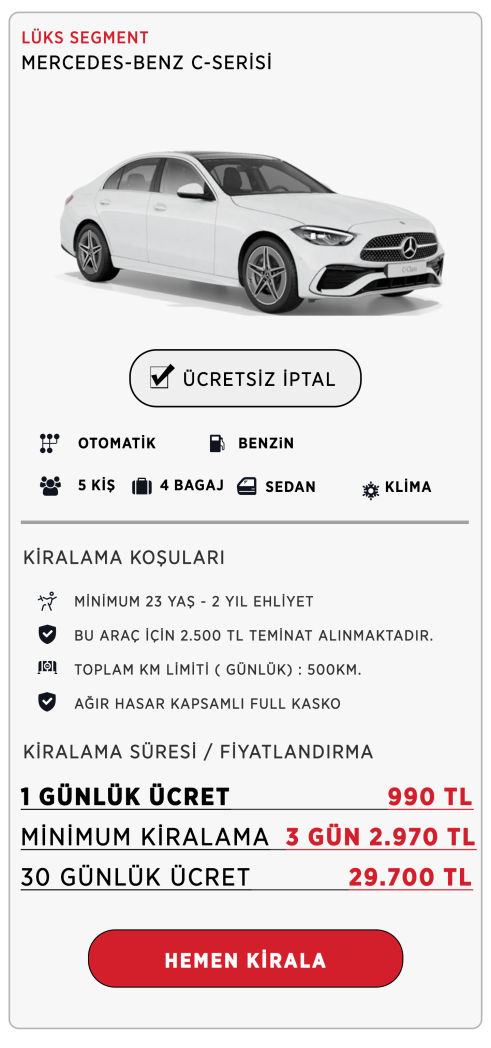 LÜKS SEGMENT
MERCEDES-BENZ C-SERİSİ

ÜCRETSİZ İPTAL

OTOMATİK
BENZİN
5 KİŞ
4 BAGAJ
SEDAN
KLİMA

KİRALAMA KOŞULARI

MİNİMUM 23 YAŞ - 2 YIL EHLİYET
BU ARAÇ İÇİN 2.500 TL TEMİNAT ALINMAKTADIR.
TOPLAM KM LİMİTİ ( GÜNLÜK) : 500KM.
AĞIR HASAR KAPSAMLI FULL KASKO

KİRALAMA SÜRESİ / FİYATLANDIRMA

1 GÜNLÜK ÜCRET 990 TL
MİNİMUM KİRALAMA 3 GÜN 2.970 TL
30 GÜNLÜK ÜCRET 29.700 TL

HEMEN KİRALA